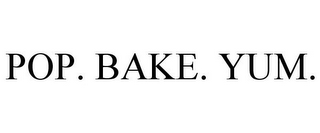 POP. BAKE. YUM.